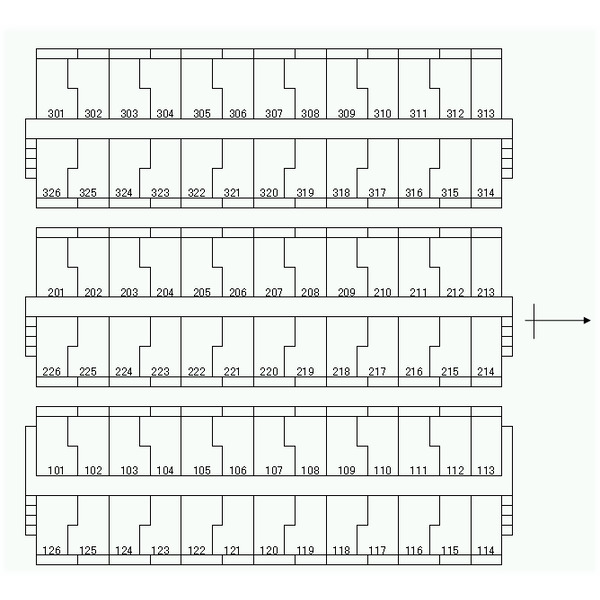 301 302 303 304 305 306 307 308 309 310 311 312 313

326 325 324 323 322 321 320 319 318 317 316 315 314

201 202 203 204 205 206 207 208 209 210 211 212 213

226 225 224 223 222 221 220 219 218 217 216 215 214

101 102 103 104 105 106 107 108 109 110 111 112 113

126 125 124 123 122 121 120 119 118 117 116 115 114